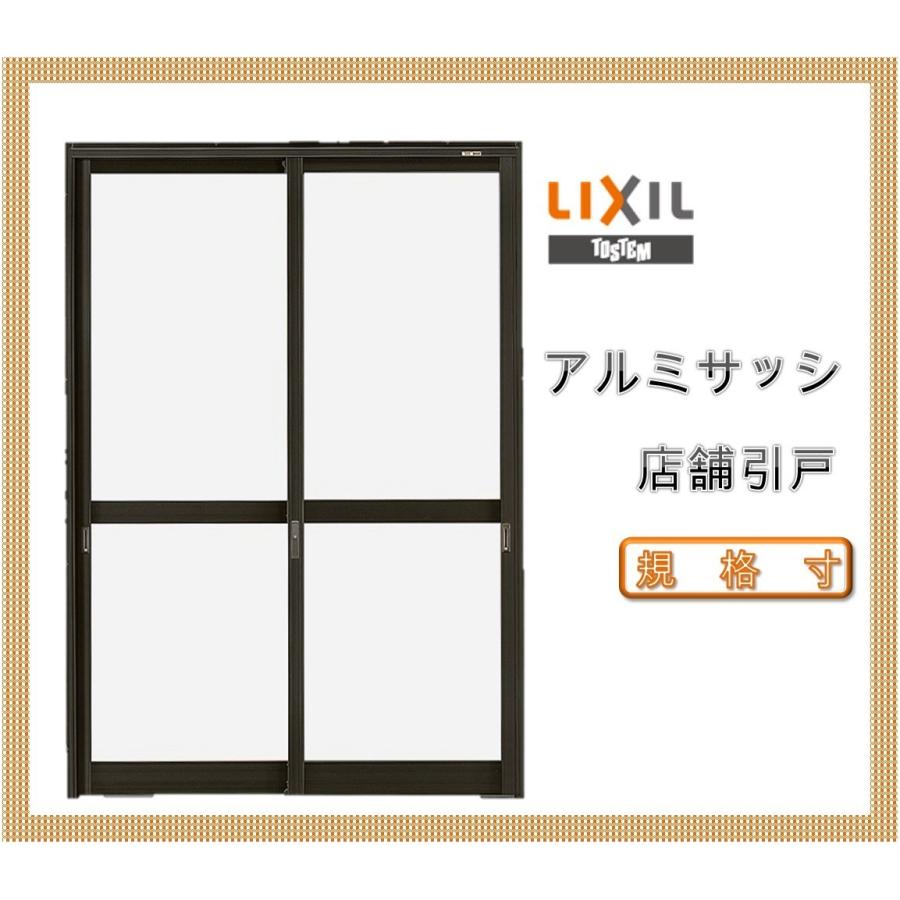 LIXIL
TOSTEM

アルミサッシ

店舗引戸

規 格 寸